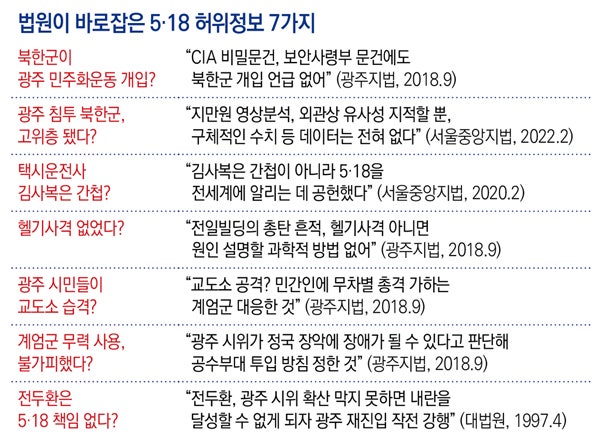 법원이 바로잡은 5·18 허위정보 7가지

| | |
|---|---|
| 북한군이 광주 민주화운동 개입? | “CIA 비밀문건, 보안사령부 문건에도 북한군 개입 언급 없어” (광주지법, 2018.9) |
| 광주 침투 북한군, 고위층 됐다? | “지만원 영상분석, 외관상 유사성 지적할 뿐, 구체적인 수치 등 데이터는 전혀 없다” (서울중앙지법, 2022.2) |
| 택시운전사 김사복은 간첩? | “김사복은 간첩이 아니라 5·18을 전세계에 알리는 데 공헌했다” (서울중앙지법, 2020.2) |
| 헬기사격 없었다? | “전일빌딩의 총탄 흔적, 헬기사격 아니면 원인 설명할 과학적 방법 없어” (광주지법, 2018.9) |
| 광주 시민들이 교도소 습격? | “교도소 공격? 민간인에 무차별 총격 가하는 계엄군 대응한 것” (광주지법, 2018.9) |
| 계엄군 무력 사용, 불가피했다? | “광주 시위가 정국 장악에 장애가 될 수 있다고 판단해 공수부대 투입 방침 정한 것” (광주지법, 2018.9) |
| 전두환은 5·18 책임 없다? | “전두환, 광주 시위 확산 막지 못하면 내란을 달성할 수 없게 되자 광주 재진입 작전 강행” (대법원, 1997.4) |